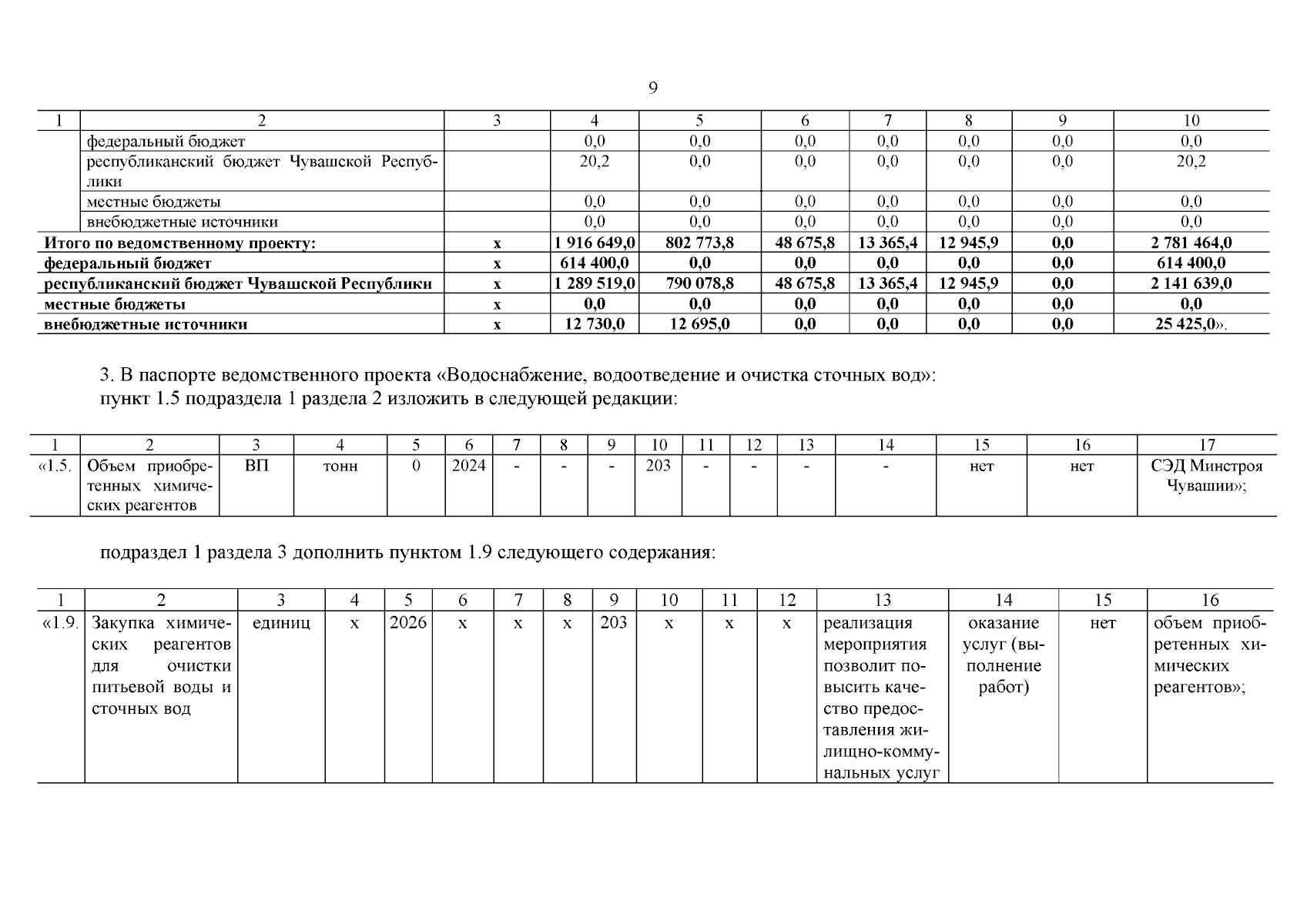 9

| 1 | 2 | 3 | 4 | 5 | 6 | 7 | 8 | 9 | 10 |
|---|---|---|---|---|---|---|---|---|---|
|  | федеральный бюджет |  | 0,0 | 0,0 | 0,0 | 0,0 | 0,0 | 0,0 | 0,0 |
|  | республиканский бюджет Чувашской Республики |  | 20,2 | 0,0 | 0,0 | 0,0 | 0,0 | 0,0 | 20,2 |
|  | местные бюджеты |  | 0,0 | 0,0 | 0,0 | 0,0 | 0,0 | 0,0 | 0,0 |
|  | внебюджетные источники |  | 0,0 | 0,0 | 0,0 | 0,0 | 0,0 | 0,0 | 0,0 |
| Итого по ведомственному проекту: |  | x | 1 916 649,0 | 802 773,8 | 48 675,8 | 13 365,4 | 12 945,9 | 0,0 | 2 781 464,0 |
| федеральный бюджет |  | x | 614 400,0 | 0,0 | 0,0 | 0,0 | 0,0 | 0,0 | 614 400,0 |
| республиканский бюджет Чувашской Республики |  | x | 1 289 519,0 | 790 078,8 | 48 675,8 | 13 365,4 | 12 945,9 | 0,0 | 2 141 639,0 |
| местные бюджеты |  | x | 0,0 | 0,0 | 0,0 | 0,0 | 0,0 | 0,0 | 0,0 |
| внебюджетные источники |  | x | 12 730,0 | 12 695,0 | 0,0 | 0,0 | 0,0 | 0,0 | 25 425,0». |

3. В паспорте ведомственного проекта «Водоснабжение, водоотведение и очистка сточных вод»:
пункт 1.5 подраздела 1 раздела 2 изложить в следующей редакции:

| 1 | 2 | 3 | 4 | 5 | 6 | 7 | 8 | 9 | 10 | 11 | 12 | 13 | 14 | 15 | 16 | 17 |
|---|---|---|---|---|---|---|---|---|---|---|---|---|---|---|---|---|
| «1.5. | Объем приобретенных химических реагентов | ВП | тонн | 0 | 2024 | - | - | - | 203 | - | - | - | - | нет | нет | СЭД Минстроя Чувашии»; |

подраздел 1 раздела 3 дополнить пунктом 1.9 следующего содержания:

| 1 | 2 | 3 | 4 | 5 | 6 | 7 | 8 | 9 | 10 | 11 | 12 | 13 | 14 | 15 | 16 |
|---|---|---|---|---|---|---|---|---|---|---|---|---|---|---|---|
| «1.9. | Закупка химических реагентов для очистки питьевой воды и сточных вод | единиц | x | 2026 | x | x | x | 203 | x | x | x | реализация мероприятия позволит повысить качество предоставления жилищно-коммунальных услуг | оказание услуг (выполнение работ) | нет | объем приобретенных химических реагентов»; |